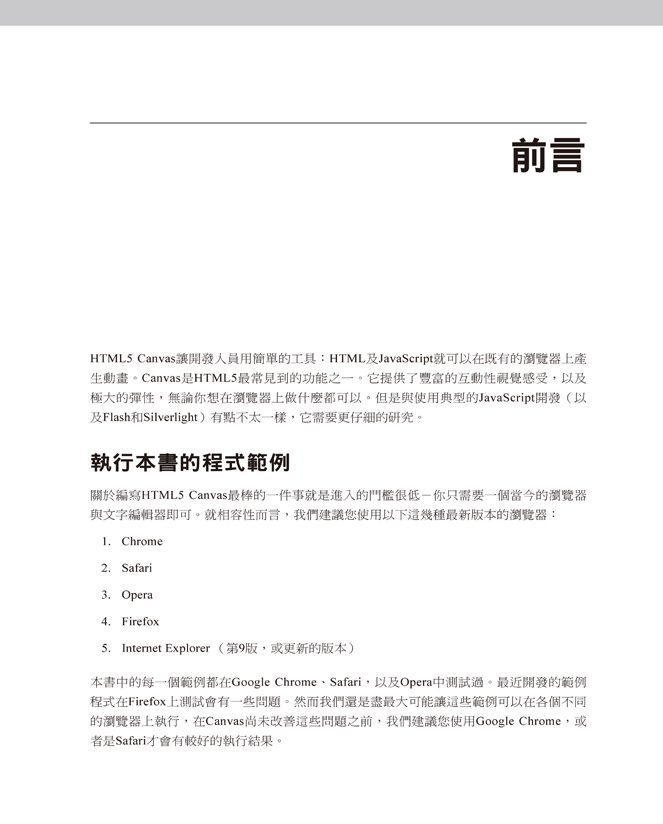 前言

HTML5 Canvas讓開發人員用簡單的工具：HTML及JavaScript就可以在既有的瀏覽器上產生動畫。Canvas是HTML5最常見到的功能之一。它提供了豐富的互動性視覺感受，以及極大的彈性，無論你想在瀏覽器上做什麼都可以。但是與使用典型的JavaScript開發（以及Flash和Silverlight）有點不太一樣，它需要更仔細的研究。

執行本書的程式範例

關於編寫HTML5 Canvas最棒的一件事就是進入的門檻很低－你只需要一個當今的瀏覽器與文字編輯器即可。就相容性而言，我們建議您使用以下這幾種最新版本的瀏覽器：

1. Chrome

2. Safari

3. Opera

4. Firefox

5. Internet Explorer （第9版，或更新的版本）

本書中的每一個範例都在Google Chrome、Safari，以及Opera中測試過。最近開發的範例程式在Firefox上測試會有一些問題。然而我們還是盡最大可能讓這些範例可以在各個不同的瀏覽器上執行，在Canvas尚未改善這些問題之前，我們建議您使用Google Chrome，或者是Safari才會有較好的執行結果。